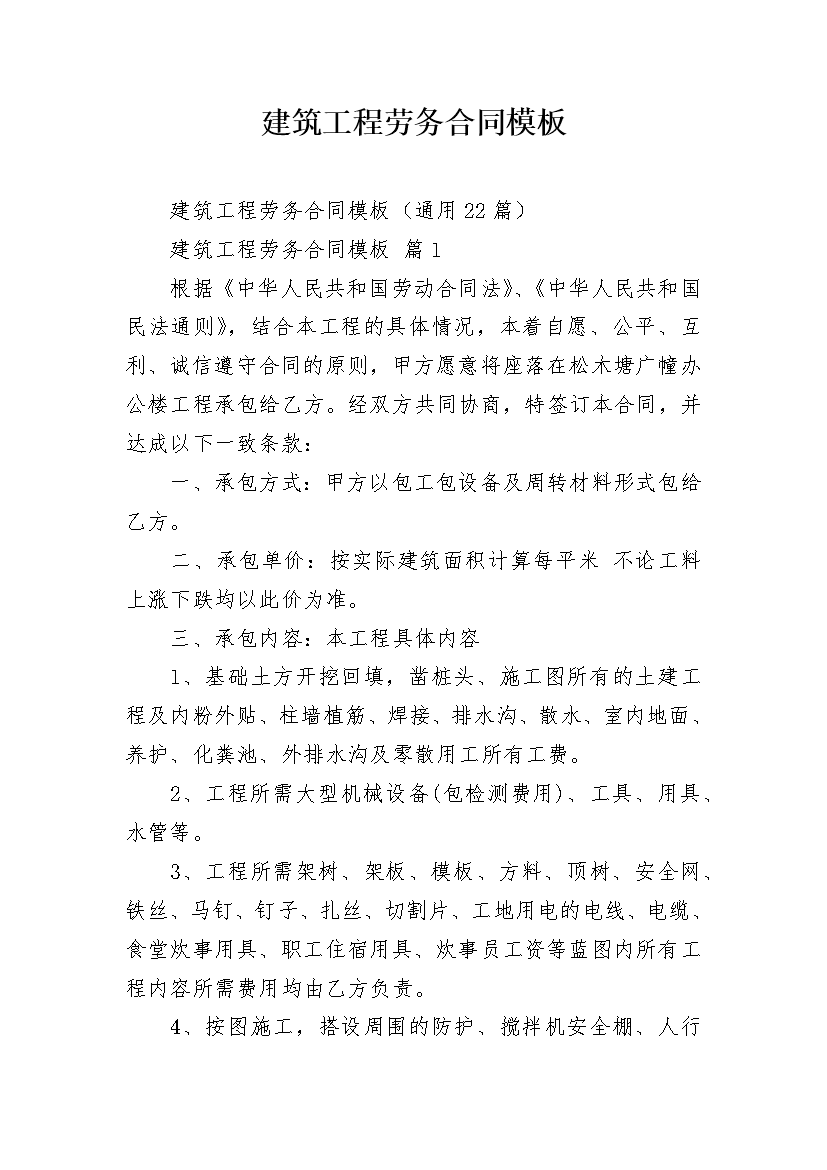 建筑工程劳务合同模板

建筑工程劳务合同模板（通用22篇）

建筑工程劳务合同模板 篇1

根据《中华人民共和国劳动合同法》、《中华人民共和国民法通则》，结合本工程的具体情况，本着自愿、公平、互利、诚信遵守合同的原则，甲方愿意将座落在松木塘广幢办公楼工程承包给乙方。经双方共同协商，特签订本合同，并达成以下一致条款：

一、承包方式：甲方以包工包设备及周转材料形式包给乙方。

二、承包单价：按实际建筑面积计算每平米 不论工料上涨下跌均以此价为准。

三、承包内容：本工程具体内容

1、基础土方开挖回填，凿桩头、施工图所有的土建工程及内粉外贴、柱墙植筋、焊接、排水沟、散水、室内地面、养护、化粪池、外排水沟及零散用工所有工费。

2、工程所需大型机械设备(包检测费用)、工具、用具、水管等。

3、工程所需架树、架板、模板、方料、顶树、安全网、铁丝、马钉、钉子、扎丝、切割片、工地用电的电线、电缆、食堂炊事用具、职工住宿用具、炊事员工资等蓝图内所有工程内容所需费用均由乙方负责。

4、按图施工，搭设周围的防护、搅拌机安全棚、人行